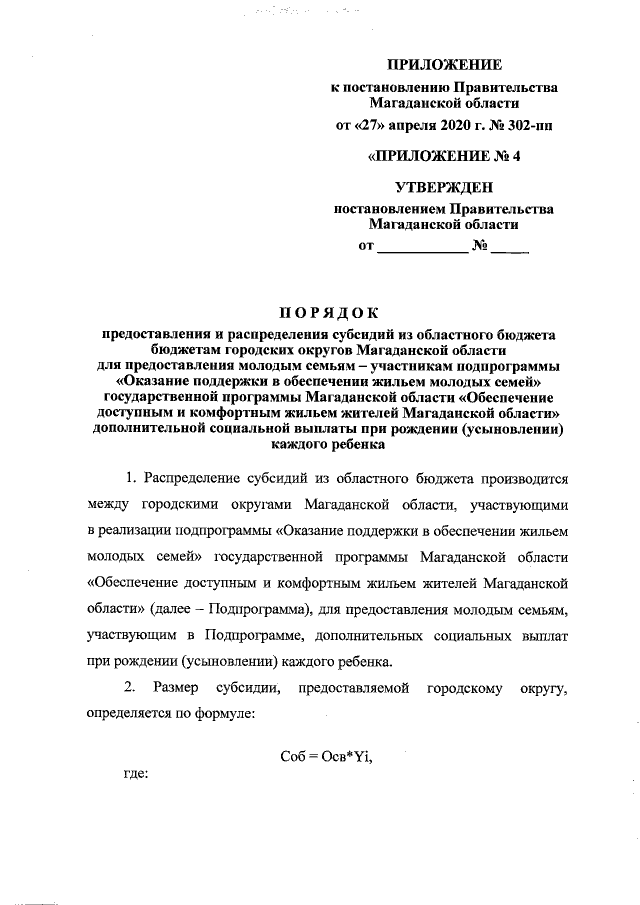 ПРИЛОЖЕНИЕ
к постановлению Правительства Магаданской области
от «27» апреля 2020 г. № 302-пп

«ПРИЛОЖЕНИЕ № 4

УТВЕРЖДЕН
постановлением Правительства Магаданской области
от ____________ № _____

ПОРЯДОК
предоставления и распределения субсидий из областного бюджета бюджетам городских округов Магаданской области для предоставления молодым семьям – участникам подпрограммы «Оказание поддержки в обеспечении жильем молодых семей» государственной программы Магаданской области «Обеспечение доступным и комфортным жильем жителей Магаданской области» дополнительной социальной выплаты при рождении (усыновлении) каждого ребенка

1. Распределение субсидий из областного бюджета производится между городскими округами Магаданской области, участвующими в реализации подпрограммы «Оказание поддержки в обеспечении жильем молодых семей» государственной программы Магаданской области «Обеспечение доступным и комфортным жильем жителей Магаданской области» (далее – Подпрограмма), для предоставления молодым семьям, участвующим в Подпрограмме, дополнительных социальных выплат при рождении (усыновлении) каждого ребенка.

2. Размер субсидии, предоставляемой городскому округу, определяется по формуле:

Соб = Осв*Yi,

где: